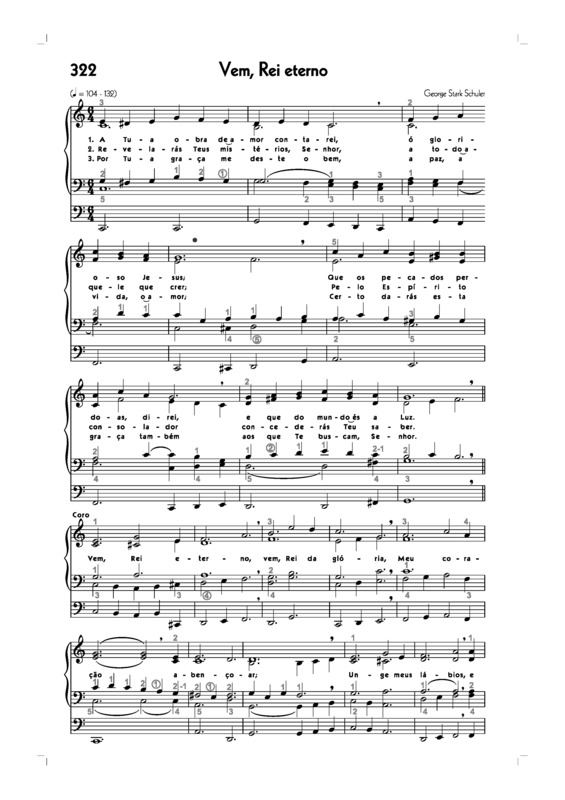 322

Vem, Rei eterno

(♩ = 104 - 132)

George Stark Schuler

1. A Tu - a o - bra de a - mor con - ta - rei, ó glo - ri - o - so Je - sus; Que os pe - ca - dos per - do - as, di - rei, e que do mun - do és a Luz.

2. Re - ve - la - rás Teus mis - té - rios, Se - nhor, a to - do a - que - le que crer; Pe - lo Es - pí - ri - to con - so - la - dor con - ce - de - rás Teu sa - ber.

3. Por Tu - a gra - ça me des - te o bem, a paz, a vi - da, o a - mor; Cer - to da - rás es - ta gra - ça tam - bém aos que Te bus - cam, Se - nhor.

Coro

Vem, Rei e - ter - no, vem, Rei da gló - ria, Meu co - ra - ção a - ben - ço - ar; Un - ge meus lá - bios, e